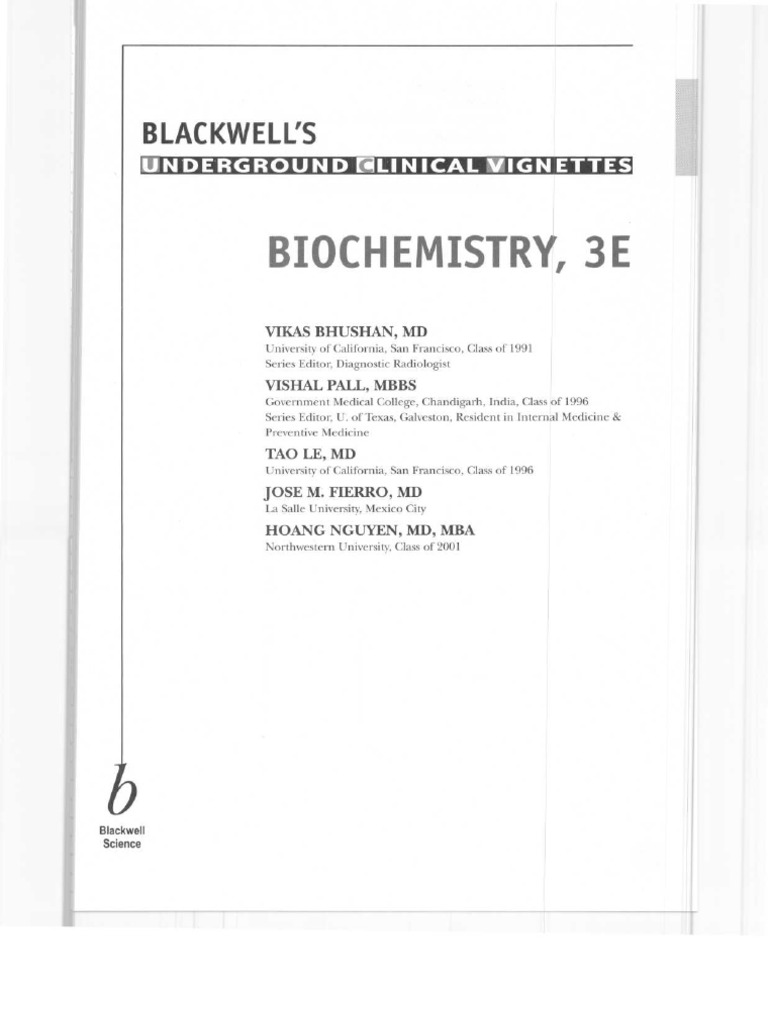 BLACKWELL'S
UNDERGROUND CLINICAL VIGNETTES

BIOCHEMISTRY, 3E

VIKAS BHUSHAN, MD
University of California, San Francisco, Class of 1991
Series Editor, Diagnostic Radiologist

VISHAL PALL, MBBS
Government Medical College, Chandigarh, India, Class of 1996
Series Editor, U. of Texas, Galveston, Resident in Internal Medicine & Preventive Medicine

TAO LE, MD
University of California, San Francisco, Class of 1996

JOSE M. FIERRO, MD
La Salle University, Mexico City

HOANG NGUYEN, MD, MBA
Northwestern University, Class of 2001

b
Blackwell
Science